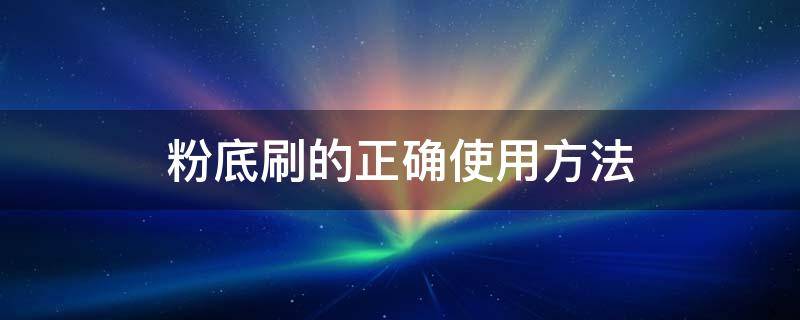 粉底刷的正确使用方法